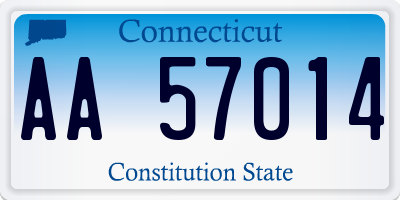 Connecticut

AA 57014

Constitution State